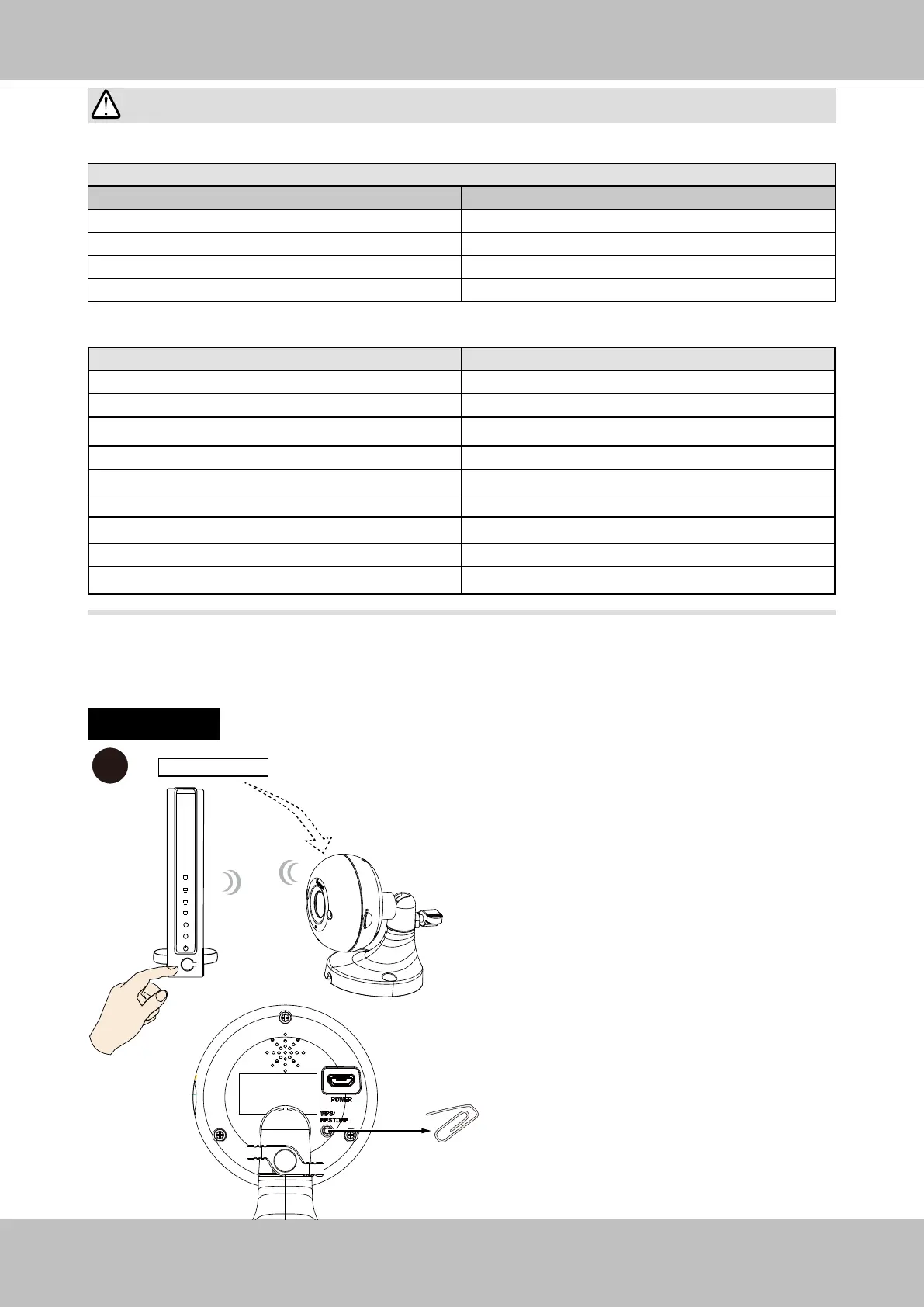 POWER

WPS/
RESTORE